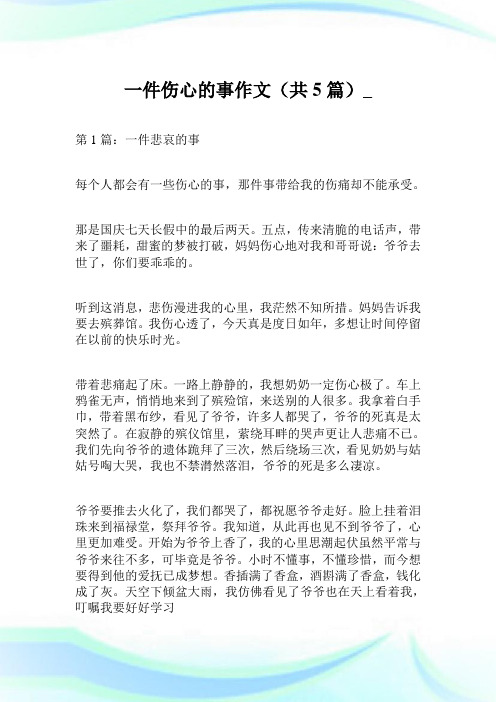 一件伤心的事作文（共 5 篇）_

第 1 篇：一件悲哀的事

每个人都会有一些伤心的事，那件事带给我的伤痛却不能承受。

那是国庆七天长假中的最后两天。五点，传来清脆的电话声，带来了噩耗，甜蜜的梦被打破，妈妈伤心地对我和哥哥说：爷爷去世了，你们要乖乖的。

听到这消息，悲伤漫进我的心里，我茫然不知所措。妈妈告诉我要去殡葬馆。我伤心透了，今天真是度日如年，多想让时间停留在以前的快乐时光。

带着悲痛起了床。一路上静静的，我想奶奶一定伤心极了。车上鸦雀无声，悄悄地来到了殡殓馆，来送别的人很多。我拿着白手巾，带着黑布纱，看见了爷爷，许多人都哭了，爷爷的死真是太突然了。在寂静的殡仪馆里，萦绕耳畔的哭声更让人悲痛不已。我们先向爷爷的遗体跪拜了三次，然后绕场三次，看见奶奶与姑姑号啕大哭，我也不禁潸然落泪，爷爷的死是多么凄凉。

爷爷要推去火化了，我们都哭了，都祝愿爷爷走好。脸上挂着泪珠来到福禄堂，祭拜爷爷。我知道，从此再也见不到爷爷了，心里更加难受。开始为爷爷上香了，我的心里思潮起伏虽然平常与爷爷来往不多，可毕竟是爷爷。小时不懂事，不懂珍惜，而今想要得到他的爱抚已成梦想。香插满了香盒，酒斟满了香盒，钱化成了灰。天空下倾盆大雨，我仿佛看见了爷爷也在天上看着我，叮嘱我要好好学习